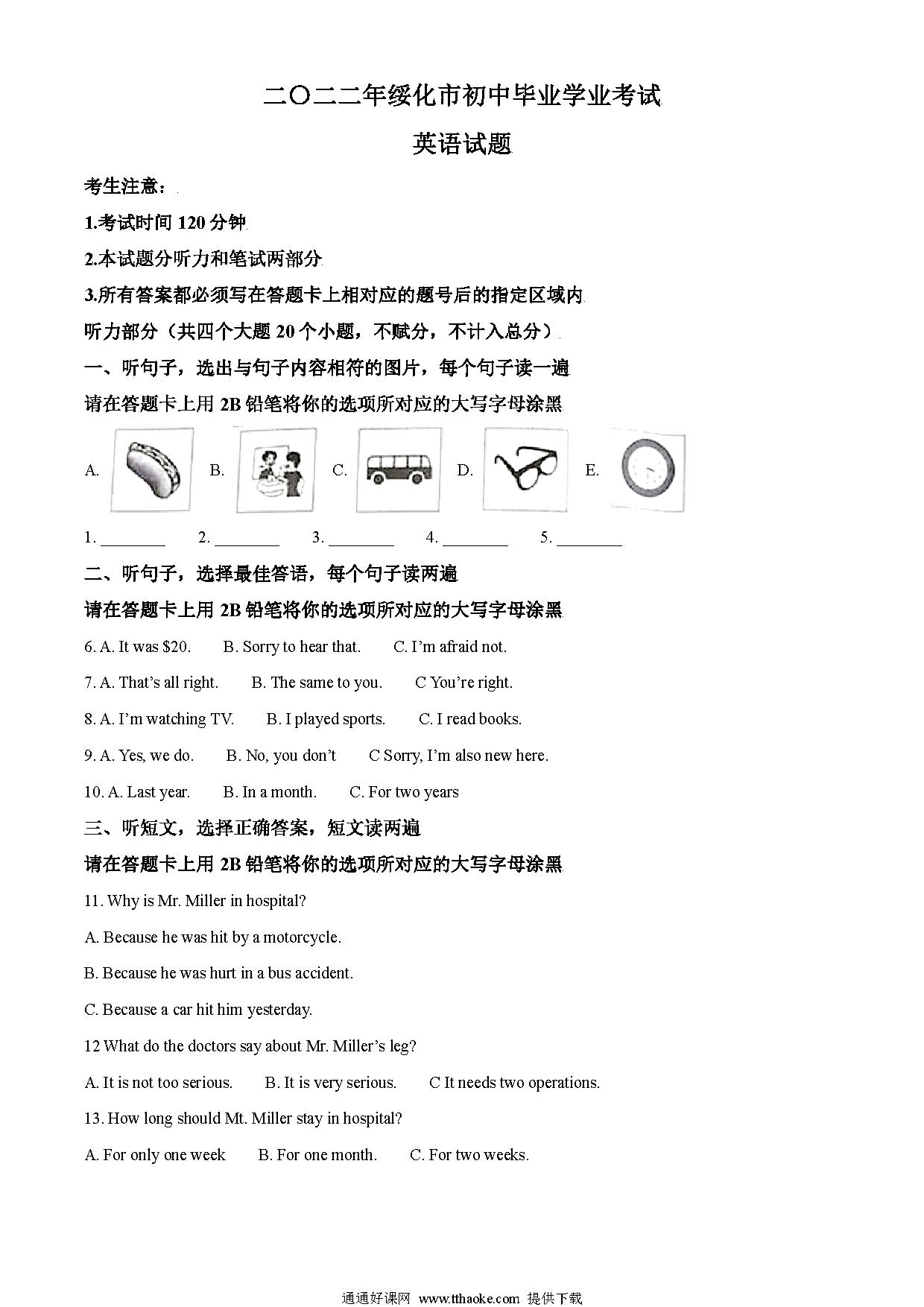 二〇二二年绥化市初中毕业学业考试

英语试题

考生注意：

1.考试时间 120 分钟

2.本试题分听力和笔试两部分

3.所有答案都必须写在答题卡上相对应的题号后的指定区域内

听力部分（共四个大题 20 个小题，不赋分，不计入总分）

一、听句子，选出与句子内容相符的图片，每个句子读一遍

请在答题卡上用 2B 铅笔将你的选项所对应的大写字母涂黑

A. B. C. D. E.

1. ________ 2. ________ 3. ________ 4. ________ 5. ________

二、听句子，选择最佳答语，每个句子读两遍

请在答题卡上用 2B 铅笔将你的选项所对应的大写字母涂黑

6. A. It was $20. B. Sorry to hear that. C. I'm afraid not.

7. A. That's all right. B. The same to you. C You're right.

8. A. I'm watching TV. B. I played sports. C. I read books.

9. A. Yes, we do. B. No, you don't C Sorry, I'm also new here.

10. A. Last year. B. In a month. C. For two years

三、听短文，选择正确答案，短文读两遍

请在答题卡上用 2B 铅笔将你的选项所对应的大写字母涂黑

11. Why is Mr. Miller in hospital?

A. Because he was hit by a motorcycle.

B. Because he was hurt in a bus accident.

C. Because a car hit him yesterday.

12 What do the doctors say about Mr. Miller's leg?

A. It is not too serious. B. It is very serious. C It needs two operations.

13. How long should Mt. Miller stay in hospital?

A. For only one week B. For one month. C. For two weeks.

通通好课网 www.tthaoke.com 提供下载